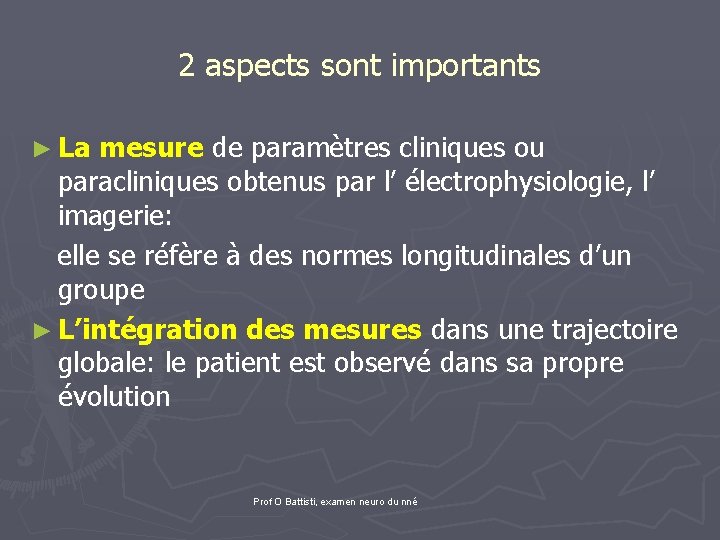 2 aspects sont importants

► La mesure de paramètres cliniques ou paracliniques obtenus par l' électrophysiologie, l' imagerie:

elle se réfère à des normes longitudinales d'un groupe

► L'intégration des mesures dans une trajectoire globale: le patient est observé dans sa propre évolution

Prof O Battisti, examen neuro du nné